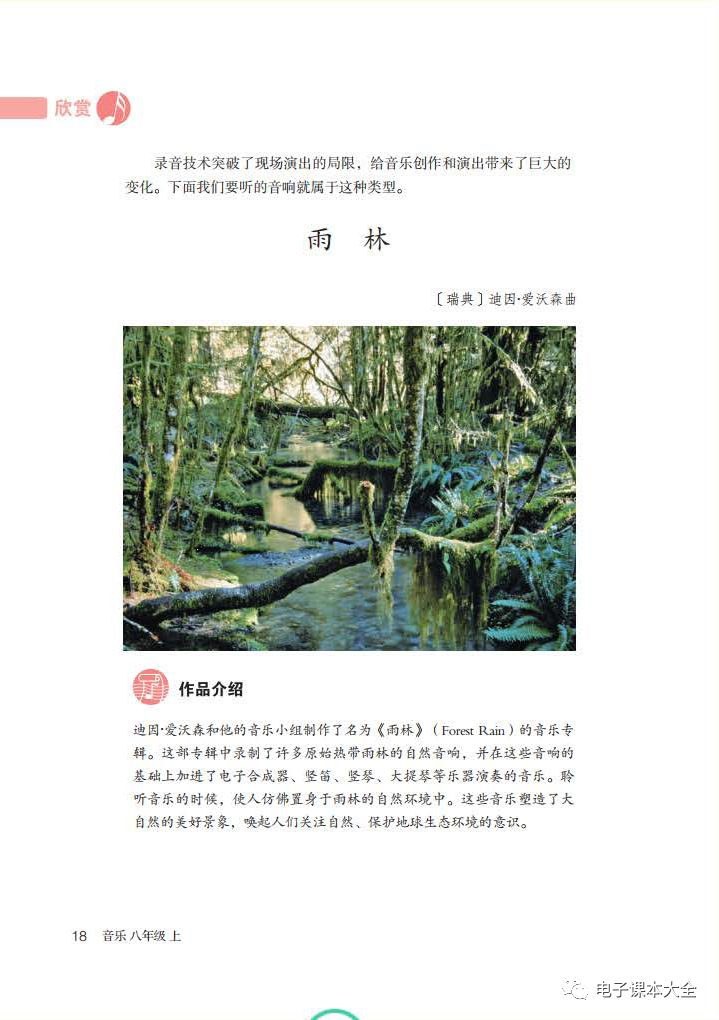 欣赏

录音技术突破了现场演出的局限，给音乐创作和演出带来了巨大的变化。下面我们要听的音响就属于这种类型。

雨 林

〔瑞典〕迪因·爱沃森曲

作品介绍

迪因·爱沃森和他的音乐小组制作了名为《雨林》（Forest Rain）的音乐专辑。这部专辑中录制了许多原始热带雨林的自然音响，并在这些音响的基础上加进了电子合成器、竖笛、竖琴、大提琴等乐器演奏的音乐。聆听音乐的时候，使人仿佛置身于雨林的自然环境中。这些音乐塑造了大自然的美好景象，唤起人们关注自然、保护地球生态环境的意识。

18 音乐 八年级 上

电子课本大全